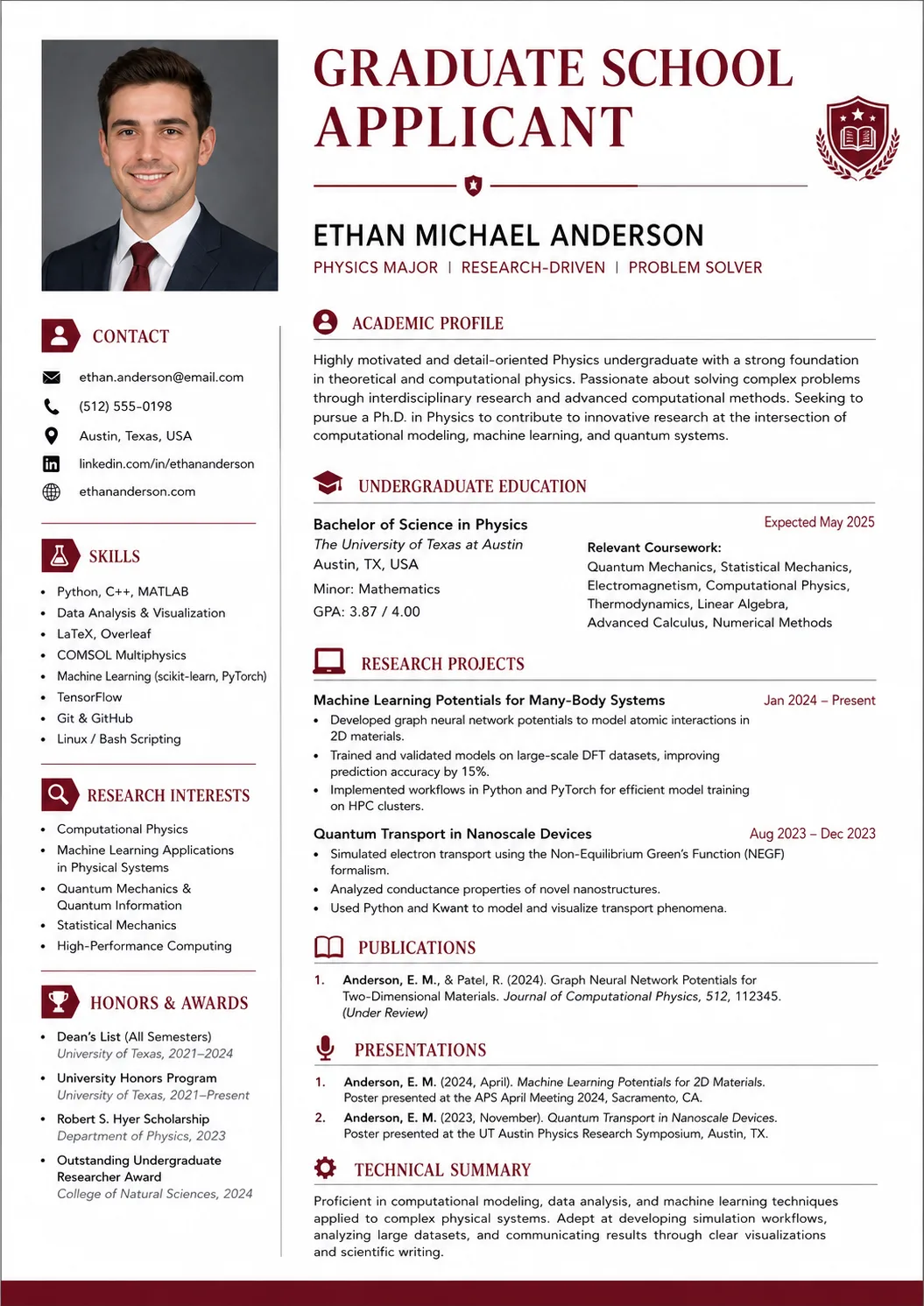 GRADUATE SCHOOL APPLICANT

ETHAN MICHAEL ANDERSON

PHYSICS MAJOR | RESEARCH-DRIVEN | PROBLEM SOLVER

CONTACT

ethan.anderson@email.com

(512) 555-0198

Austin, Texas, USA

linkedin.com/in/ethananderson

ethananderson.com

SKILLS

• Python, C++, MATLAB
• Data Analysis & Visualization
• LaTeX, Overleaf
• COMSOL Multiphysics
• Machine Learning (scikit-learn, PyTorch)
• TensorFlow
• Git & GitHub
• Linux / Bash Scripting

RESEARCH INTERESTS

• Computational Physics
• Machine Learning Applications in Physical Systems
• Quantum Mechanics & Quantum Information
• Statistical Mechanics
• High-Performance Computing

HONORS & AWARDS

• Dean's List (All Semesters)
University of Texas, 2021–2024
• University Honors Program
University of Texas, 2021–Present
• Robert S. Hyer Scholarship
Department of Physics, 2023
• Outstanding Undergraduate Researcher Award
College of Natural Sciences, 2024

ACADEMIC PROFILE

Highly motivated and detail-oriented Physics undergraduate with a strong foundation in theoretical and computational physics. Passionate about solving complex problems through interdisciplinary research and advanced computational methods. Seeking to pursue a Ph.D. in Physics to contribute to innovative research at the intersection of computational modeling, machine learning, and quantum systems.

UNDERGRADUATE EDUCATION

Bachelor of Science in Physics
The University of Texas at Austin
Austin, TX, USA
Minor: Mathematics
GPA: 3.87 / 4.00

Expected May 2025

Relevant Coursework:
Quantum Mechanics, Statistical Mechanics, Electromagnetism, Computational Physics, Thermodynamics, Linear Algebra, Advanced Calculus, Numerical Methods

RESEARCH PROJECTS

Machine Learning Potentials for Many-Body Systems
Jan 2024 – Present
• Developed graph neural network potentials to model atomic interactions in 2D materials.
• Trained and validated models on large-scale DFT datasets, improving prediction accuracy by 15%.
• Implemented workflows in Python and PyTorch for efficient model training on HPC clusters.

Quantum Transport in Nanoscale Devices
Aug 2023 – Dec 2023
• Simulated electron transport using the Non-Equilibrium Green's Function (NEGF) formalism.
• Analyzed conductance properties of novel nanostructures.
• Used Python and Kwant to model and visualize transport phenomena.

PUBLICATIONS

1. Anderson, E. M., & Patel, R. (2024). Graph Neural Network Potentials for Two-Dimensional Materials. Journal of Computational Physics, 512, 112345. (Under Review)

PRESENTATIONS

1. Anderson, E. M. (2024, April). Machine Learning Potentials for 2D Materials. Poster presented at the APS April Meeting 2024, Sacramento, CA.
2. Anderson, E. M. (2023, November). Quantum Transport in Nanoscale Devices. Poster presented at the UT Austin Physics Research Symposium, Austin, TX.

TECHNICAL SUMMARY

Proficient in computational modeling, data analysis, and machine learning techniques applied to complex physical systems. Adept at developing simulation workflows, analyzing large datasets, and communicating results through clear visualizations and scientific writing.